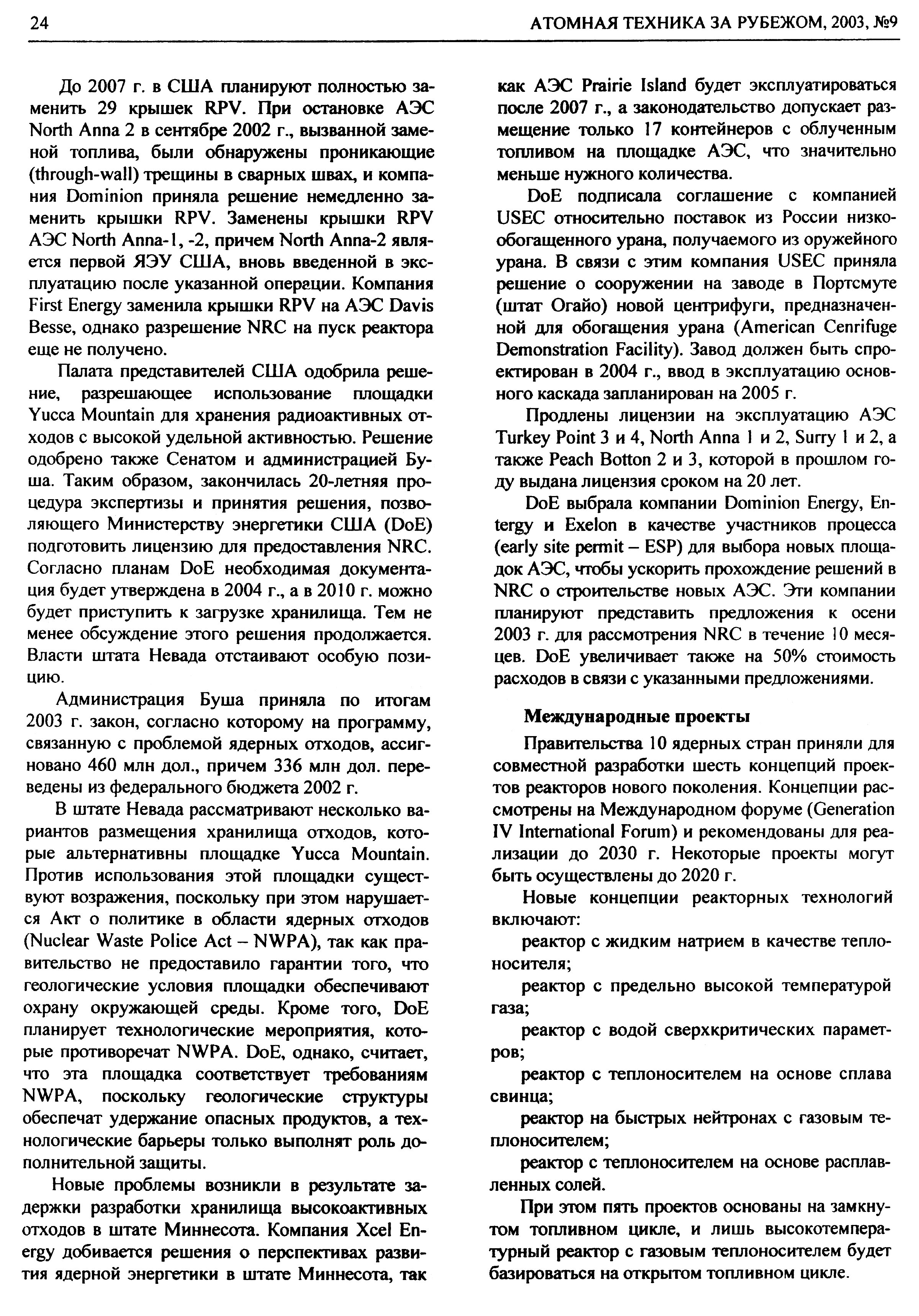 24

АТОМНАЯ ТЕХНИКА ЗА РУБЕЖОМ, 2003, №9

До 2007 г. в США планируют полностью заменить 29 крышек RPV. При остановке АЭС North Anna 2 в сентябре 2002 г., вызванной заменой топлива, были обнаружены проникающие (through-wall) трещины в сварных швах, и компания Dominion приняла решение немедленно заменить крышки RPV. Заменены крышки RPV АЭС North Anna-1, -2, причем North Anna-2 является первой ЯЭУ США, вновь введенной в эксплуатацию после указанной операции. Компания First Energy заменила крышки RPV на АЭС Davis Besse, однако разрешение NRC на пуск реактора еще не получено.

Палата представителей США одобрила решение, разрешающее использование площадки Yucca Mountain для хранения радиоактивных отходов с высокой удельной активностью. Решение одобрено также Сенатом и администрацией Буша. Таким образом, закончилась 20-летняя процедура экспертизы и принятия решения, позволяющего Министерству энергетики США (DoE) подготовить лицензию для предоставления NRC. Согласно планам DoE необходимая документация будет утверждена в 2004 г., а в 2010 г. можно будет приступить к загрузке хранилища. Тем не менее обсуждение этого решения продолжается. Власти штата Невада отстаивают особую позицию.

Администрация Буша приняла по итогам 2003 г. закон, согласно которому на программу, связанную с проблемой ядерных отходов, ассигновано 460 млн дол., причем 336 млн дол. переведены из федерального бюджета 2002 г.

В штате Невада рассматривают несколько вариантов размещения хранилища отходов, которые альтернативны площадке Yucca Mountain. Против использования этой площадки существуют возражения, поскольку при этом нарушается Акт о политике в области ядерных отходов (Nuclear Waste Police Act – NWPA), так как правительство не предоставило гарантии того, что геологические условия площадки обеспечивают охрану окружающей среды. Кроме того, DoE планирует технологические мероприятия, которые противоречат NWPA. DoE, однако, считает, что эта площадка соответствует требованиям NWPA, поскольку геологические структуры обеспечат удержание опасных продуктов, а технологические барьеры только выполнят роль дополнительной защиты.

Новые проблемы возникли в результате задержки разработки хранилища высокоактивных отходов в штате Миннесота. Компания Xcel Energy добивается решения о перспективах развития ядерной энергетики в штате Миннесота, так как АЭС Prairie Island будет эксплуатироваться после 2007 г., а законодательство допускает размещение только 17 контейнеров с облученным топливом на площадке АЭС, что значительно меньше нужного количества.

DoE подписала соглашение с компанией USEC относительно поставок из России низкообогащенного урана, получаемого из оружейного урана. В связи с этим компания USEC приняла решение о сооружении на заводе в Портсмуте (штат Огайо) новой центрифуги, предназначенной для обогащения урана (American Cenrifuge Demonstration Facility). Завод должен быть спроектирован в 2004 г., ввод в эксплуатацию основного каскада запланирован на 2005 г.

Продлены лицензии на эксплуатацию АЭС Turkey Point 3 и 4, North Anna 1 и 2, Surry 1 и 2, а также Peach Botton 2 и 3, которой в прошлом году выдана лицензия сроком на 20 лет.

DoE выбрала компании Dominion Energy, Entergy и Exelon в качестве участников процесса (early site permit – ESP) для выбора новых площадок АЭС, чтобы ускорить прохождение решений в NRC о строительстве новых АЭС. Эти компании планируют представить предложения к осени 2003 г. для рассмотрения NRC в течение 10 месяцев. DoE увеличивает также на 50% стоимость расходов в связи с указанными предложениями.

Международные проекты

Правительства 10 ядерных стран приняли для совместной разработки шесть концепций проектов реакторов нового поколения. Концепции рассмотрены на Международном форуме (Generation IV International Forum) и рекомендованы для реализации до 2030 г. Некоторые проекты могут быть осуществлены до 2020 г.

Новые концепции реакторных технологий включают:

реактор с жидким натрием в качестве теплоносителя;

реактор с предельно высокой температурой газа;

реактор с водой сверхкритических параметров;

реактор с теплоносителем на основе сплава свинца;

реактор на быстрых нейтронах с газовым теплоносителем;

реактор с теплоносителем на основе расплавленных солей.

При этом пять проектов основаны на замкнутом топливном цикле, и лишь высокотемпературный реактор с газовым теплоносителем будет базироваться на открытом топливном цикле.